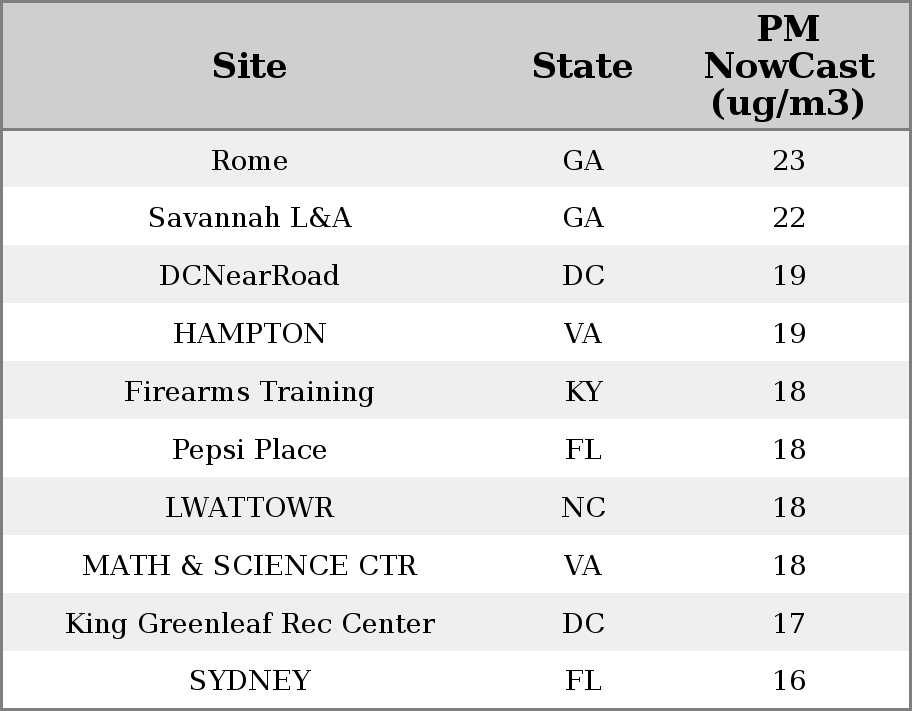 | Site | State | PM NowCast (ug/m3) |
|---|---|---|
| Rome | GA | 23 |
| Savannah L&A | GA | 22 |
| DCNearRoad | DC | 19 |
| HAMPTON | VA | 19 |
| Firearms Training | KY | 18 |
| Pepsi Place | FL | 18 |
| LWATTOWR | NC | 18 |
| MATH & SCIENCE CTR | VA | 18 |
| King Greenleaf Rec Center | DC | 17 |
| SYDNEY | FL | 16 |